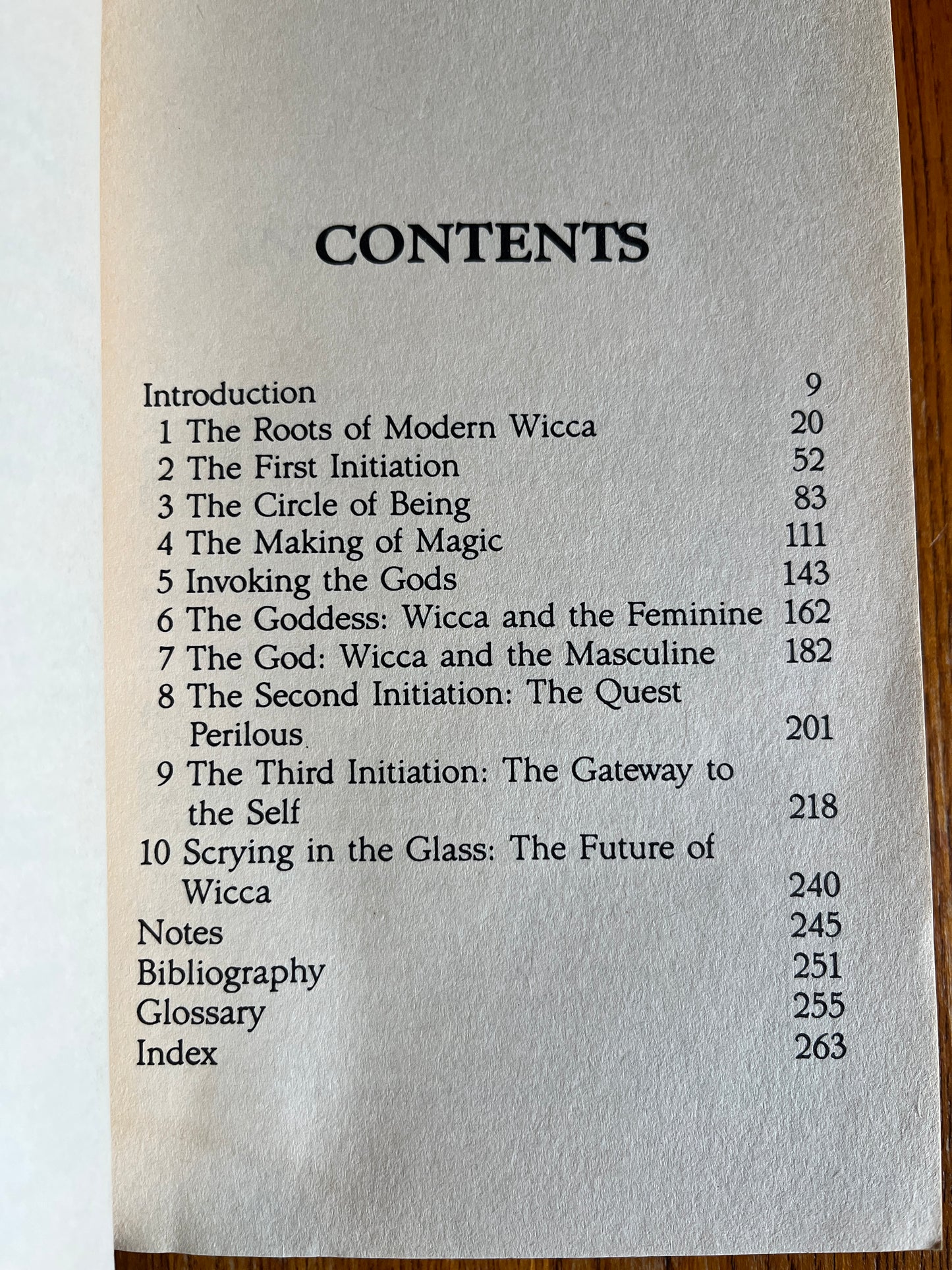 CONTENTS

Introduction 9
1 The Roots of Modern Wicca 20
2 The First Initiation 52
3 The Circle of Being 83
4 The Making of Magic 111
5 Invoking the Gods 143
6 The Goddess: Wicca and the Feminine 162
7 The God: Wicca and the Masculine 182
8 The Second Initiation: The Quest Perilous 201
9 The Third Initiation: The Gateway to the Self 218
10 Scrying in the Glass: The Future of Wicca 240
Notes 245
Bibliography 251
Glossary 255
Index 263